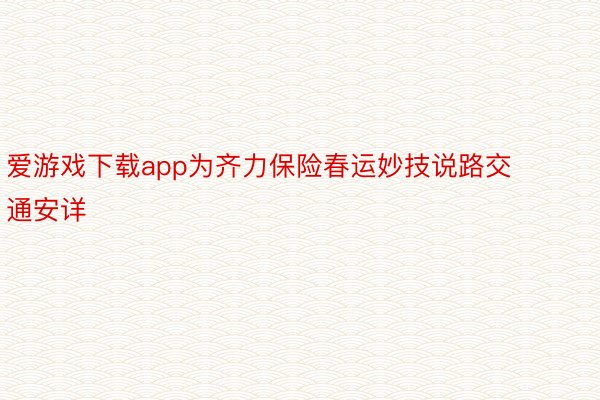 爱游戏下载app为齐力保险春运妙技说路交通安详